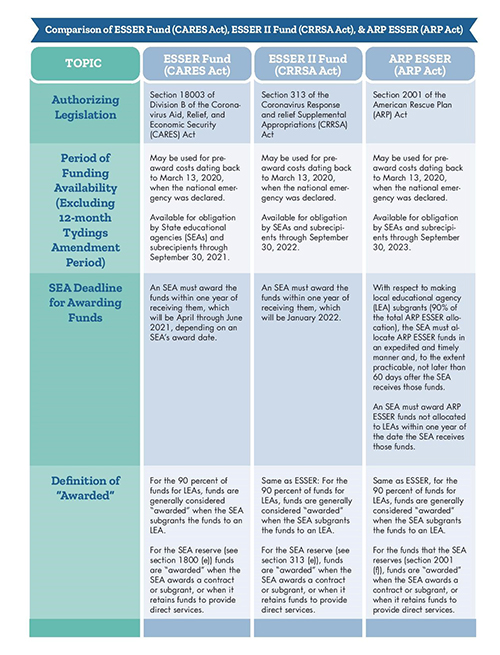 Comparison of ESSER Fund (CARES Act), ESSER II Fund (CRRSA Act), & ARP ESSER (ARP Act)

| TOPIC | ESSER Fund (CARES Act) | ESSER II Fund (CRRSA Act) | ARP ESSER (ARP Act) |
|---|---|---|---|
| Authorizing Legislation | Section 18003 of Division B of the Coronavirus Aid, Relief, and Economic Security (CARES) Act | Section 313 of the Coronavirus Response and relief Supplemental Appropriations (CRRSA) Act | Section 2001 of the American Rescue Plan (ARP) Act |
| Period of Funding Availability (Excluding 12-month Tydings Amendment Period) | May be used for pre-award costs dating back to March 13, 2020, when the national emergency was declared. Available for obligation by State educational agencies (SEAs) and subrecipients through September 30, 2021. | May be used for pre-award costs dating back to March 13, 2020, when the national emergency was declared. Available for obligation by SEAs and subrecipients through September 30, 2022. | May be used for pre-award costs dating back to March 13, 2020, when the national emergency was declared. Available for obligation by SEAs and subrecipients through September 30, 2023. |
| SEA Deadline for Awarding Funds | An SEA must award the funds within one year of receiving them, which will be April through June 2021, depending on an SEA's award date. | An SEA must award the funds within one year of receiving them, which will be January 2022. | With respect to making local educational agency (LEA) subgrants (90% of the total ARP ESSER allocation), the SEA must allocate ARP ESSER funds in an expedited and timely manner and, to the extent practicable, not later than 60 days after the SEA receives those funds. An SEA must award ARP ESSER funds not allocated to LEAs within one year of the date the SEA receives those funds. |
| Definition of "Awarded" | For the 90 percent of funds for LEAs, funds are generally considered "awarded" when the SEA subgrants the funds to an LEA. For the SEA reserve (see section 1800 (e)) funds are "awarded" when the SEA awards a contract or subgrant, or when it retains funds to provide direct services. | Same as ESSER: For the 90 percent of funds for LEAs, funds are generally considered "awarded" when the SEA subgrants the funds to an LEA. For the SEA reserve (see section 313 (e)), funds are "awarded" when the SEA awards a contract or subgrant, or when it retains funds to provide direct services. | Same as ESSER, for the 90 percent of funds for LEAs, funds are generally considered "awarded" when the SEA subgrants the funds to an LEA. For the funds that the SEA reserves (section 2001 (f)), funds are "awarded" when the SEA awards a contract or subgrant, or when it retains funds to provide direct services. |